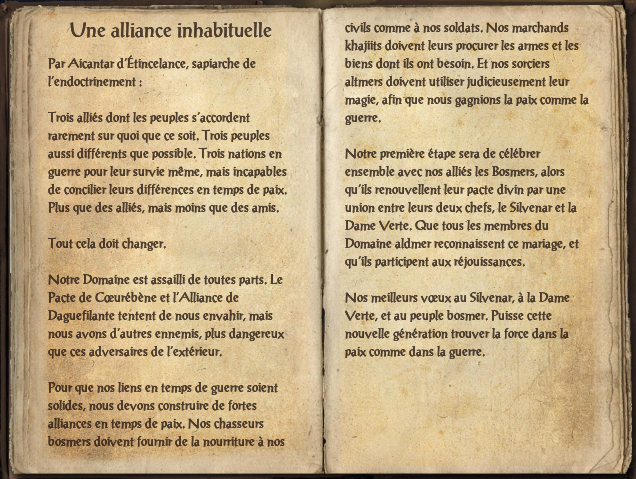 Une alliance inhabituelle

Par Aicantar d'Étincelance, sapiarche de l'endoctrinement :

Trois alliés dont les peuples s'accordent rarement sur quoi que ce soit. Trois peuples aussi différents que possible. Trois nations en guerre pour leur survie même, mais incapables de concilier leurs différences en temps de paix. Plus que des alliés, mais moins que des amis.

Tout cela doit changer.

Notre Domaine est assailli de toutes parts. Le Pacte de Cœurébène et l'Alliance de Daguefilante tentent de nous envahir, mais nous avons d'autres ennemis, plus dangereux que ces adversaires de l'extérieur.

Pour que nos liens en temps de guerre soient solides, nous devons construire de fortes alliances en temps de paix. Nos chasseurs bosmers doivent fournir de la nourriture à nos civils comme à nos soldats. Nos marchands khajiits doivent leurs procurer les armes et les biens dont ils ont besoin. Et nos sorciers altmers doivent utiliser judicieusement leur magie, afin que nous gagnions la paix comme la guerre.

Notre première étape sera de célébrer ensemble avec nos alliés les Bosmers, alors qu'ils renouvellent leur pacte divin par une union entre leurs deux chefs, le Silvenar et la Dame Verte. Que tous les membres du Domaine aldmer reconnaissent ce mariage, et qu'ils participent aux réjouissances.

Nos meilleurs vœux au Silvenar, à la Dame Verte, et au peuple bosmer. Puisse cette nouvelle génération trouver la force dans la paix comme dans la guerre.